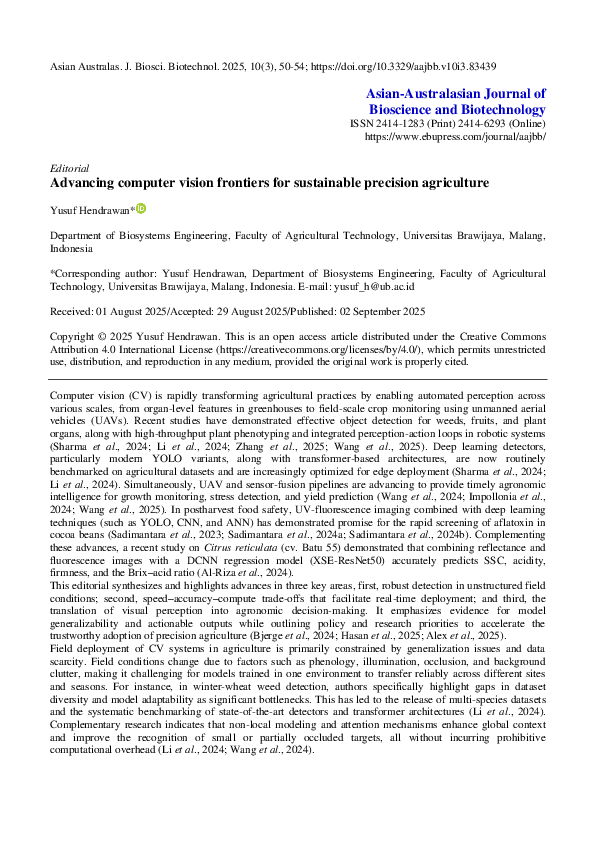 Asian Australas. J. Biosci. Biotechnol. 2025, 10(3), 50-54; https://doi.org/10.3329/aajbb.v10i3.83439

Asian-Australasian Journal of Bioscience and Biotechnology
ISSN 2414-1283 (Print) 2414-6293 (Online)
https://www.ebupress.com/journal/aajbb/

Editorial
Advancing computer vision frontiers for sustainable precision agriculture

Yusuf Hendrawan*

Department of Biosystems Engineering, Faculty of Agricultural Technology, Universitas Brawijaya, Malang, Indonesia

*Corresponding author: Yusuf Hendrawan, Department of Biosystems Engineering, Faculty of Agricultural Technology, Universitas Brawijaya, Malang, Indonesia. E-mail: yusuf_h@ub.ac.id

Received: 01 August 2025/Accepted: 29 August 2025/Published: 02 September 2025

Copyright © 2025 Yusuf Hendrawan. This is an open access article distributed under the Creative Commons Attribution 4.0 International License (https://creativecommons.org/licenses/by/4.0/), which permits unrestricted use, distribution, and reproduction in any medium, provided the original work is properly cited.

Computer vision (CV) is rapidly transforming agricultural practices by enabling automated perception across various scales, from organ-level features in greenhouses to field-scale crop monitoring using unmanned aerial vehicles (UAVs). Recent studies have demonstrated effective object detection for weeds, fruits, and plant organs, along with high-throughput plant phenotyping and integrated perception-action loops in robotic systems (Sharma et al., 2024; Li et al., 2024; Zhang et al., 2025; Wang et al., 2025). Deep learning detectors, particularly modern YOLO variants, along with transformer-based architectures, are now routinely benchmarked on agricultural datasets and are increasingly optimized for edge deployment (Sharma et al., 2024; Li et al., 2024). Simultaneously, UAV and sensor-fusion pipelines are advancing to provide timely agronomic intelligence for growth monitoring, stress detection, and yield prediction (Wang et al., 2024; Impollonia et al., 2024; Wang et al., 2025). In postharvest food safety, UV-fluorescence imaging combined with deep learning techniques (such as YOLO, CNN, and ANN) has demonstrated promise for the rapid screening of aflatoxin in cocoa beans (Sadimantara et al., 2023; Sadimantara et al., 2024a; Sadimantara et al., 2024b). Complementing these advances, a recent study on Citrus reticulata (cv. Batu 55) demonstrated that combining reflectance and fluorescence images with a DCNN regression model (XSE-ResNet50) accurately predicts SSC, acidity, firmness, and the Brix–acid ratio (Al-Riza et al., 2024).
This editorial synthesizes and highlights advances in three key areas, first, robust detection in unstructured field conditions; second, speed–accuracy–compute trade-offs that facilitate real-time deployment; and third, the translation of visual perception into agronomic decision-making. It emphasizes evidence for model generalizability and actionable outputs while outlining policy and research priorities to accelerate the trustworthy adoption of precision agriculture (Bjerge et al., 2024; Hasan et al., 2025; Alex et al., 2025).
Field deployment of CV systems in agriculture is primarily constrained by generalization issues and data scarcity. Field conditions change due to factors such as phenology, illumination, occlusion, and background clutter, making it challenging for models trained in one environment to transfer reliably across different sites and seasons. For instance, in winter-wheat weed detection, authors specifically highlight gaps in dataset diversity and model adaptability as significant bottlenecks. This has led to the release of multi-species datasets and the systematic benchmarking of state-of-the-art detectors and transformer architectures (Li et al., 2024). Complementary research indicates that non-local modeling and attention mechanisms enhance global context and improve the recognition of small or partially occluded targets, all without incurring prohibitive computational overhead (Li et al., 2024; Wang et al., 2024).